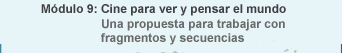 Módulo 9: Cine para ver y pensar el mundo
Una propuesta para trabajar con fragmentos y secuencias